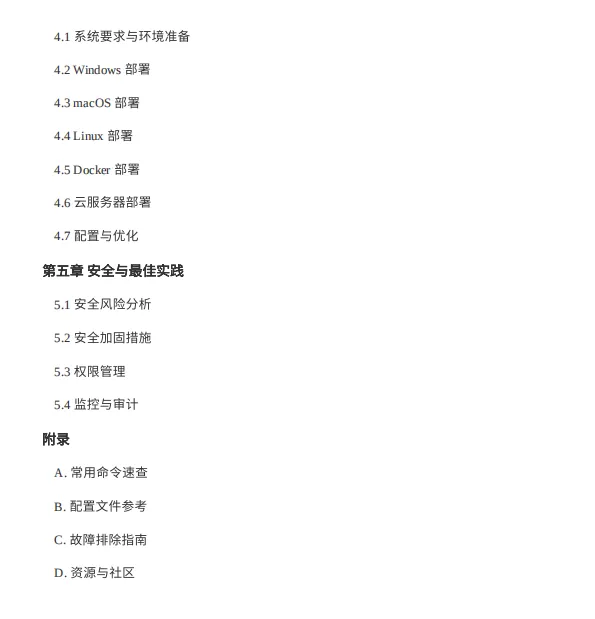 4.1 系统要求与环境准备

4.2 Windows 部署

4.3 macOS 部署

4.4 Linux 部署

4.5 Docker 部署

4.6 云服务器部署

4.7 配置与优化

第五章 安全与最佳实践

5.1 安全风险分析

5.2 安全加固措施

5.3 权限管理

5.4 监控与审计

附录

A. 常用命令速查

B. 配置文件参考

C. 故障排除指南

D. 资源与社区